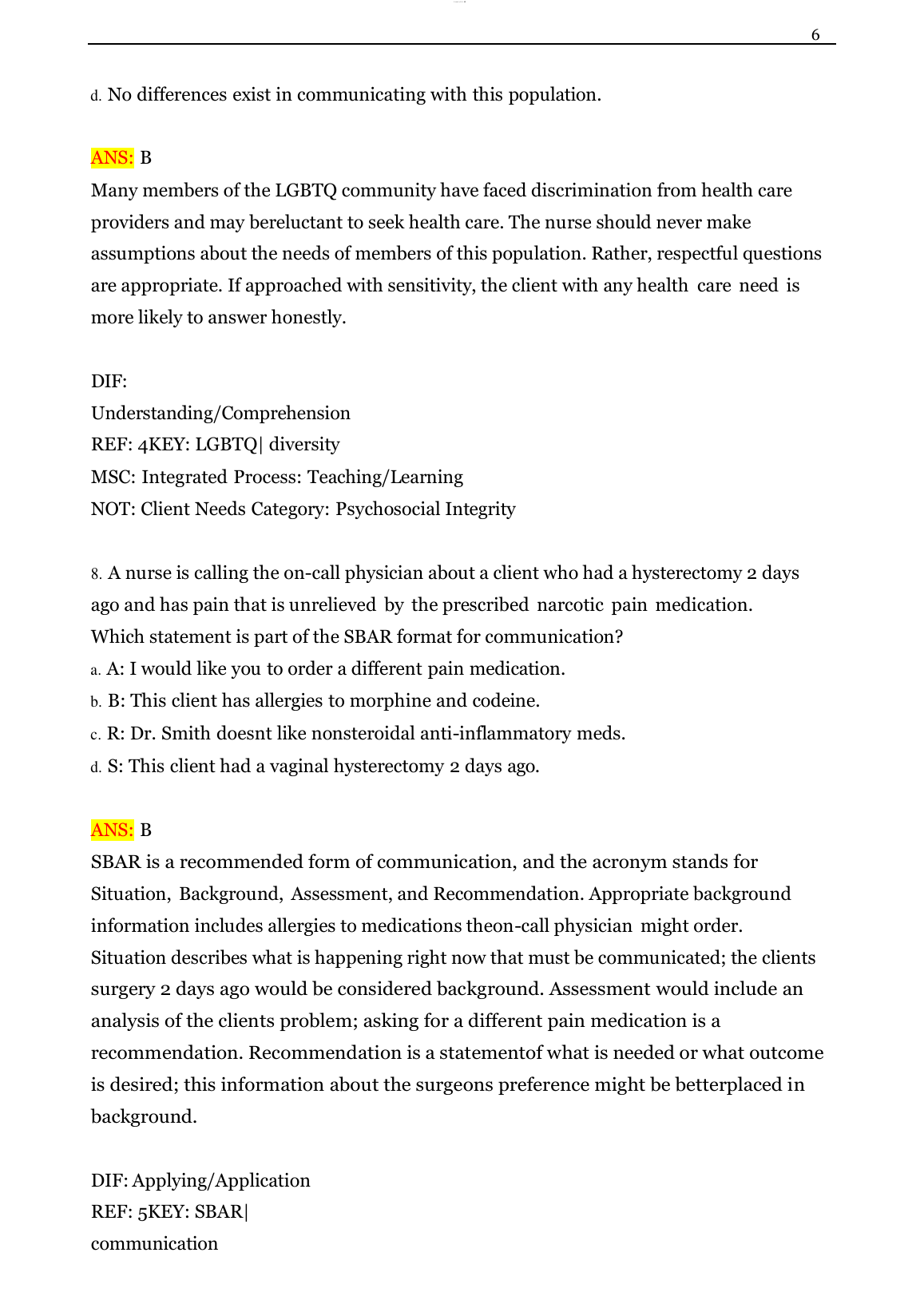 6

d. No differences exist in communicating with this population.

ANS: B
Many members of the LGBTQ community have faced discrimination from health care providers and may bereluctant to seek health care. The nurse should never make assumptions about the needs of members of this population. Rather, respectful questions are appropriate. If approached with sensitivity, the client with any health care need is more likely to answer honestly.

DIF:
Understanding/Comprehension
REF: 4KEY: LGBTQ| diversity
MSC: Integrated Process: Teaching/Learning
NOT: Client Needs Category: Psychosocial Integrity

8. A nurse is calling the on-call physician about a client who had a hysterectomy 2 days ago and has pain that is unrelieved by the prescribed narcotic pain medication. Which statement is part of the SBAR format for communication?
a. A: I would like you to order a different pain medication.
b. B: This client has allergies to morphine and codeine.
c. R: Dr. Smith doesnt like nonsteroidal anti-inflammatory meds.
d. S: This client had a vaginal hysterectomy 2 days ago.

ANS: B
SBAR is a recommended form of communication, and the acronym stands for Situation, Background, Assessment, and Recommendation. Appropriate background information includes allergies to medications theon-call physician might order. Situation describes what is happening right now that must be communicated; the clients surgery 2 days ago would be considered background. Assessment would include an analysis of the clients problem; asking for a different pain medication is a recommendation. Recommendation is a statementof what is needed or what outcome is desired; this information about the surgeons preference might be betterplaced in background.

DIF: Applying/Application
REF: 5KEY: SBAR|
communication